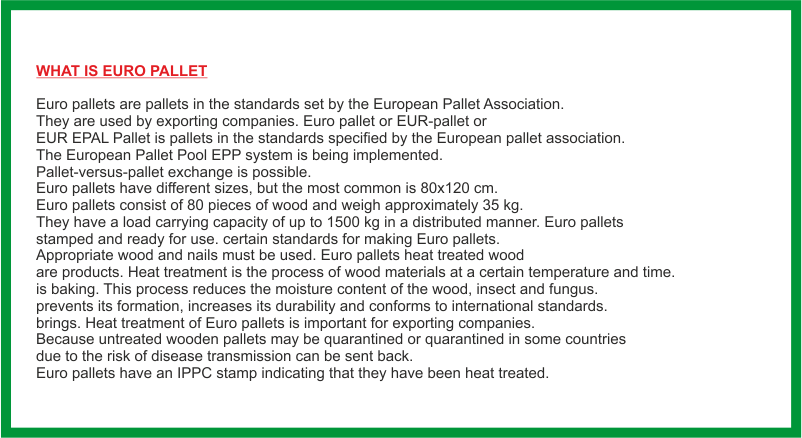 WHAT IS EURO PALLET

Euro pallets are pallets in the standards set by the European Pallet Association. They are used by exporting companies. Euro pallet or EUR-pallet or EUR EPAL Pallet is pallets in the standards specified by the European pallet association. The European Pallet Pool EPP system is being implemented. Pallet-versus-pallet exchange is possible. Euro pallets have different sizes, but the most common is 80x120 cm. Euro pallets consist of 80 pieces of wood and weigh approximately 35 kg. They have a load carrying capacity of up to 1500 kg in a distributed manner. Euro pallets stamped and ready for use. certain standards for making Euro pallets. Appropriate wood and nails must be used. Euro pallets heat treated wood are products. Heat treatment is the process of wood materials at a certain temperature and time. is baking. This process reduces the moisture content of the wood, insect and fungus. prevents its formation, increases its durability and conforms to international standards. brings. Heat treatment of Euro pallets is important for exporting companies. Because untreated wooden pallets may be quarantined or quarantined in some countries due to the risk of disease transmission can be sent back. Euro pallets have an IPPC stamp indicating that they have been heat treated.